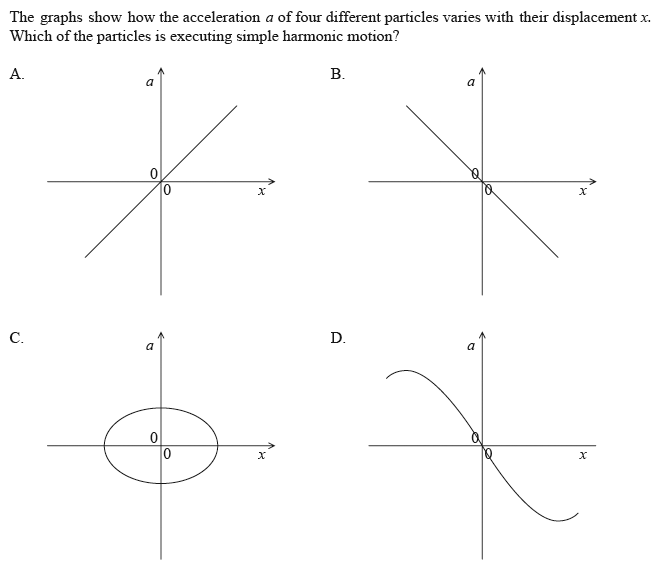 The graphs show how the acceleration $a$ of four different particles varies with their displacement $x$. Which of the particles is executing simple harmonic motion?

A.

$a$

0

0

$x$

B.

$a$

0

0

$x$

C.

$a$

0

0

$x$

D.

$a$

0

0

$x$